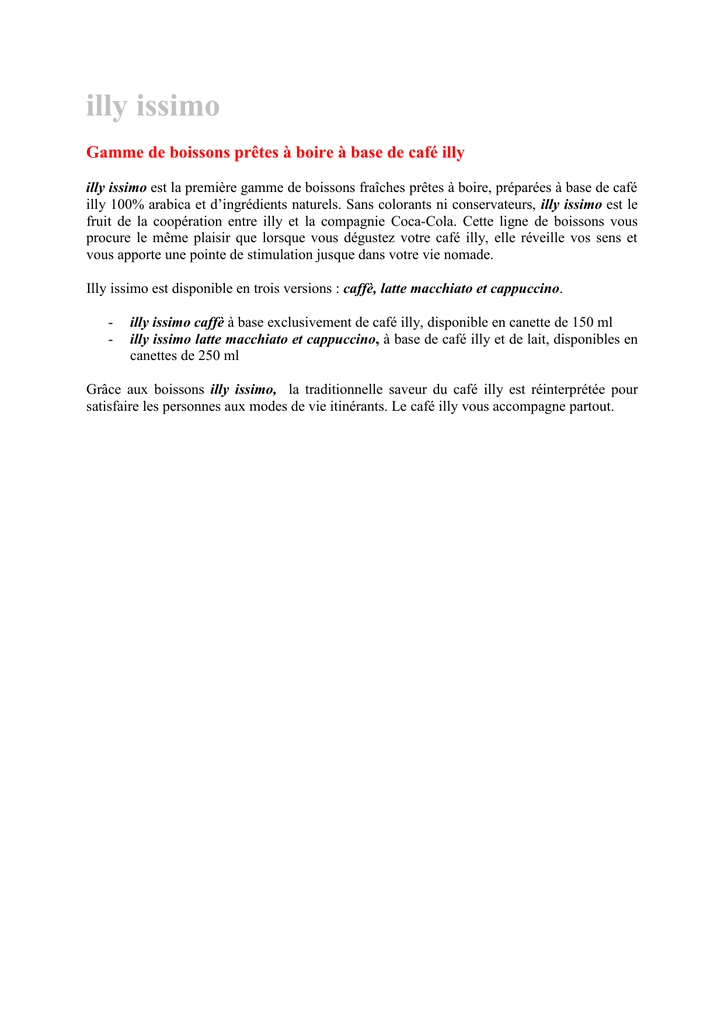 illy issimo

Gamme de boissons prêtes à boire à base de café illy

illy issimo est la première gamme de boissons fraîches prêtes à boire, préparées à base de café illy 100% arabica et d'ingrédients naturels. Sans colorants ni conservateurs, illy issimo est le fruit de la coopération entre illy et la compagnie Coca-Cola. Cette ligne de boissons vous procure le même plaisir que lorsque vous dégustez votre café illy, elle réveille vos sens et vous apporte une pointe de stimulation jusque dans votre vie nomade.

Illy issimo est disponible en trois versions : caffè, latte macchiato et cappuccino.

- illy issimo caffè à base exclusivement de café illy, disponible en canette de 150 ml
- illy issimo latte macchiato et cappuccino, à base de café illy et de lait, disponibles en canettes de 250 ml

Grâce aux boissons illy issimo, la traditionnelle saveur du café illy est réinterprétée pour satisfaire les personnes aux modes de vie itinérants. Le café illy vous accompagne partout.